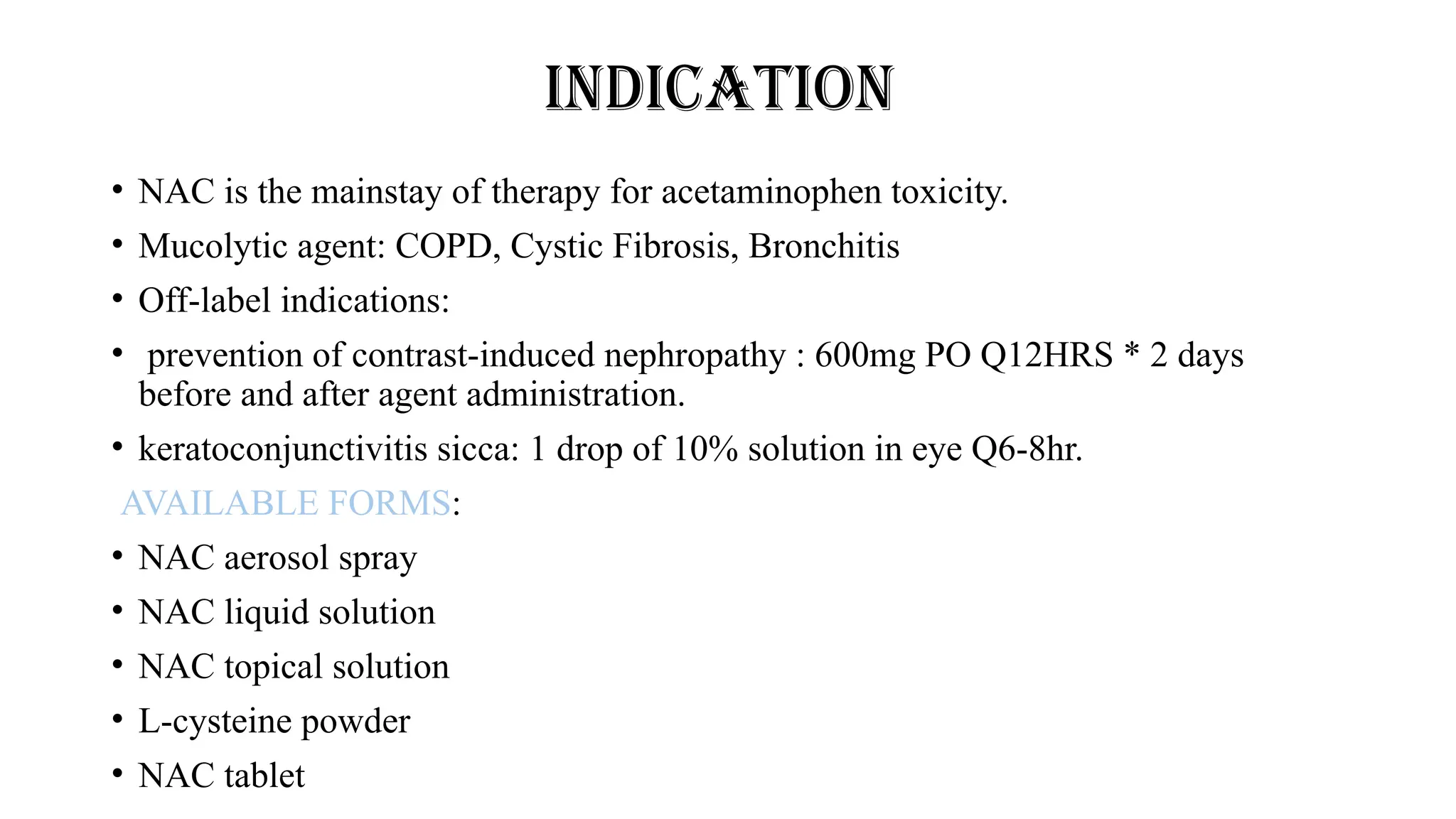 INDICATION

• NAC is the mainstay of therapy for acetaminophen toxicity.
• Mucolytic agent: COPD, Cystic Fibrosis, Bronchitis
• Off-label indications:
• prevention of contrast-induced nephropathy : 600mg PO Q12HRS * 2 days before and after agent administration.
• keratoconjunctivitis sicca: 1 drop of 10% solution in eye Q6-8hr.

AVAILABLE FORMS:
• NAC aerosol spray
• NAC liquid solution
• NAC topical solution
• L-cysteine powder
• NAC tablet